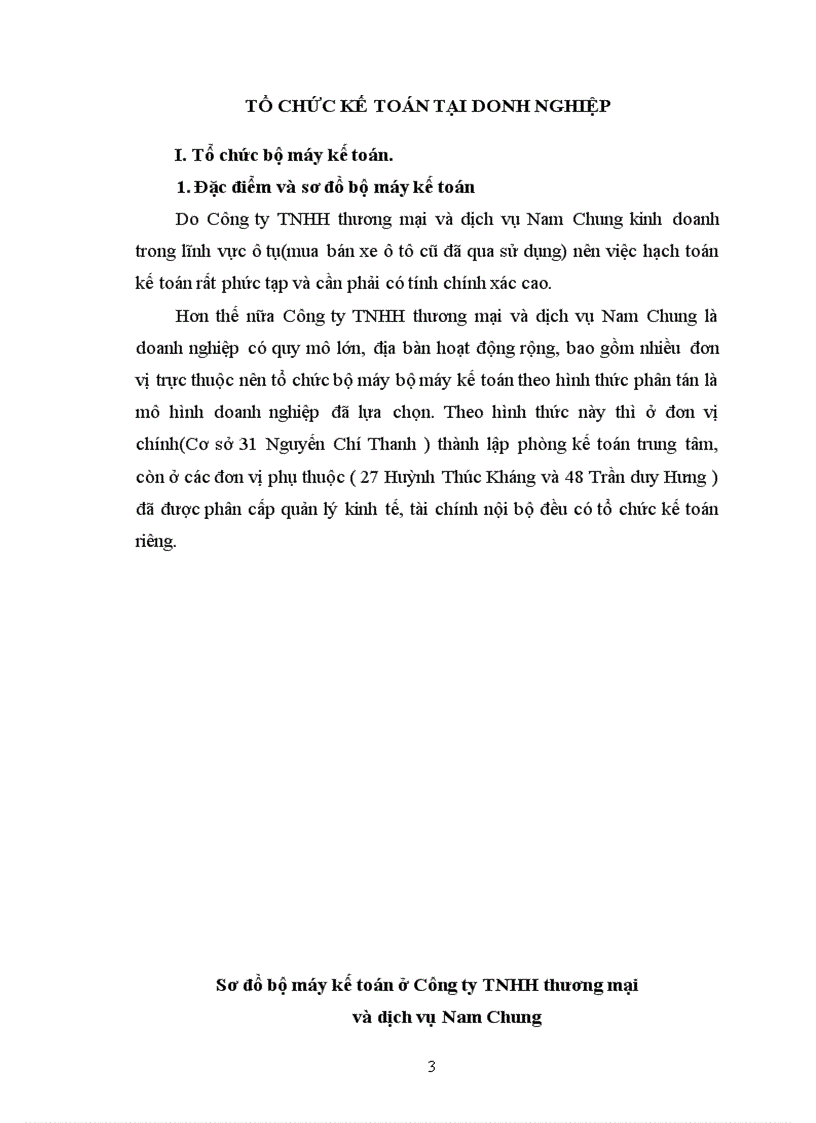 TỔ CHỨC KẾ TOÁN TẠI DONH NGHIỆP

I. Tổ chức bộ máy kế toán.

1. Đặc điểm và sơ đồ bộ máy kế toán

Do Công ty TNHH thương mại và dịch vụ Nam Chung kinh doanh trong lĩnh vực ô tụ(mua bán xe ô tô cũ đã qua sử dụng) nên việc hạch toán kế toán rất phức tạp và cần phải có tính chính xác cao.

Hơn thế nữa Công ty TNHH thương mại và dịch vụ Nam Chung là doanh nghiệp có quy mô lớn, địa bàn hoạt động rộng, bao gồm nhiều đơn vị trực thuộc nên tổ chức bộ máy bộ máy kế toán theo hình thức phân tán là mô hình doanh nghiệp đã lựa chọn. Theo hình thức này thì ở đơn vị chính(Cơ sở 31 Nguyễn Chí Thanh ) thành lập phòng kế toán trung tâm, còn ở các đơn vị phụ thuộc ( 27 Huỳnh Thúc Kháng và 48 Trần duy Hưng ) đã được phân cấp quản lý kinh tế, tài chính nội bộ đều có tổ chức kế toán riêng.

Sơ đồ bộ máy kế toán ở Công ty TNHH thương mại và dịch vụ Nam Chung

3